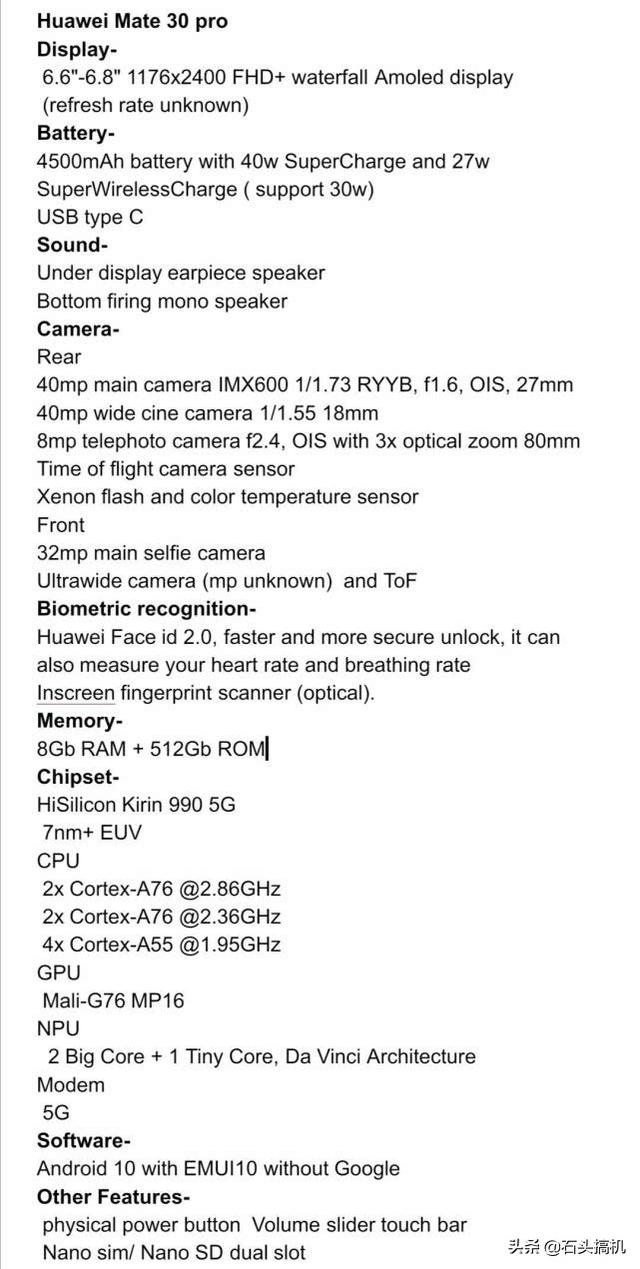 Huawei Mate 30 pro
Display-
6.6"-6.8" 1176x2400 FHD+ waterfall Amoled display
(refresh rate unknown)
Battery-
4500mAh battery with 40w SuperCharge and 27w SuperWirelessCharge ( support 30w)
USB type C
Sound-
Under display earpiece speaker
Bottom firing mono speaker
Camera-
Rear
40mp main camera IMX600 1/1.73 RYYB, f1.6, OIS, 27mm
40mp wide cine camera 1/1.55 18mm
8mp telephoto camera f2.4, OIS with 3x optical zoom 80mm
Time of flight camera sensor
Xenon flash and color temperature sensor
Front
32mp main selfie camera
Ultrawide camera (mp unknown) and ToF
Biometric recognition-
Huawei Face id 2.0, faster and more secure unlock, it can also measure your heart rate and breathing rate
Inscreen fingerprint scanner (optical).
Memory-
8Gb RAM + 512Gb ROM
Chipset-
HiSilicon Kirin 990 5G
7nm+ EUV
CPU
2x Cortex-A76 @2.86GHz
2x Cortex-A76 @2.36GHz
4x Cortex-A55 @1.95GHz
GPU
Mali-G76 MP16
NPU
2 Big Core + 1 Tiny Core, Da Vinci Architecture
Modem
5G
Software-
Android 10 with EMUI10 without Google
Other Features-
physical power button Volume slider touch bar
Nano sim/ Nano SD dual slot

头条 @石头搞机